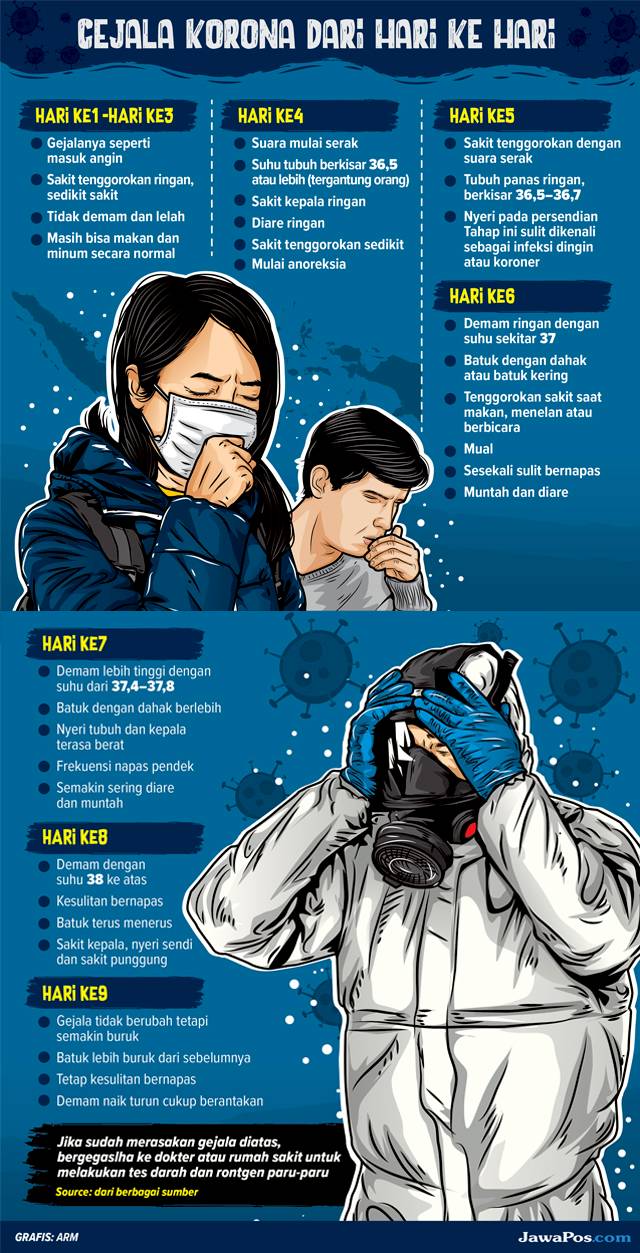 GEJALA KORONA DARI HARI KE HARI

HARI KE1 -HARI KE3
Gejalanya seperti masuk angin
Sakit tenggorokan ringan, sedikit sakit
Tidak demam dan lelah
Masih bisa makan dan minum secara normal

HARI KE4
Suara mulai serak
Suhu tubuh berkisar 36,5 atau lebih (tergantung orang)
Sakit kepala ringan
Diare ringan
Sakit tenggorokan sedikit
Mulai anoreksia

HARI KE5
Sakit tenggorokan dengan suara serak
Tubuh panas ringan, berkisar 36,5–36,7
Nyeri pada persendian Tahap ini sulit dikenali sebagai infeksi dingin atau koroner

HARI KE6
Demam ringan dengan suhu sekitar 37
Batuk dengan dahak atau batuk kering
Tenggorokan sakit saat makan, menelan atau berbicara
Mual
Sesekali sulit bernapas
Muntah dan diare

HARI KE7
Demam lebih tinggi dengan suhu dari 37,4–37,8
Batuk dengan dahak berlebih
Nyeri tubuh dan kepala terasa berat
Frekuensi napas pendek
Semakin sering diare dan muntah

HARI KE8
Demam dengan suhu 38 ke atas
Kesulitan bernapas
Batuk terus menerus
Sakit kepala, nyeri sendi dan sakit punggung

HARI KE9
Gejala tidak berubah tetapi semakin buruk
Batuk lebih buruk dari sebelumnya
Tetap kesulitan bernapas
Demam naik turun cukup berantakan

Jika sudah merasakan gejala diatas, bergegaslha ke dokter atau rumah sakit untuk melakukan tes darah dan rontgen paru-paru
Source: dari berbagai sumber

GRAFIS: ARM
JawaPos.com